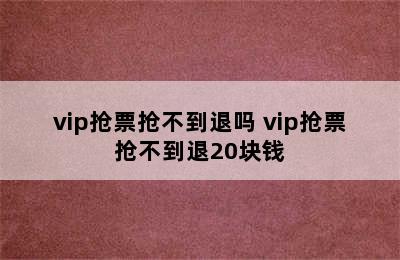 vip抢票抢不到退吗 vip抢票抢不到退20块钱